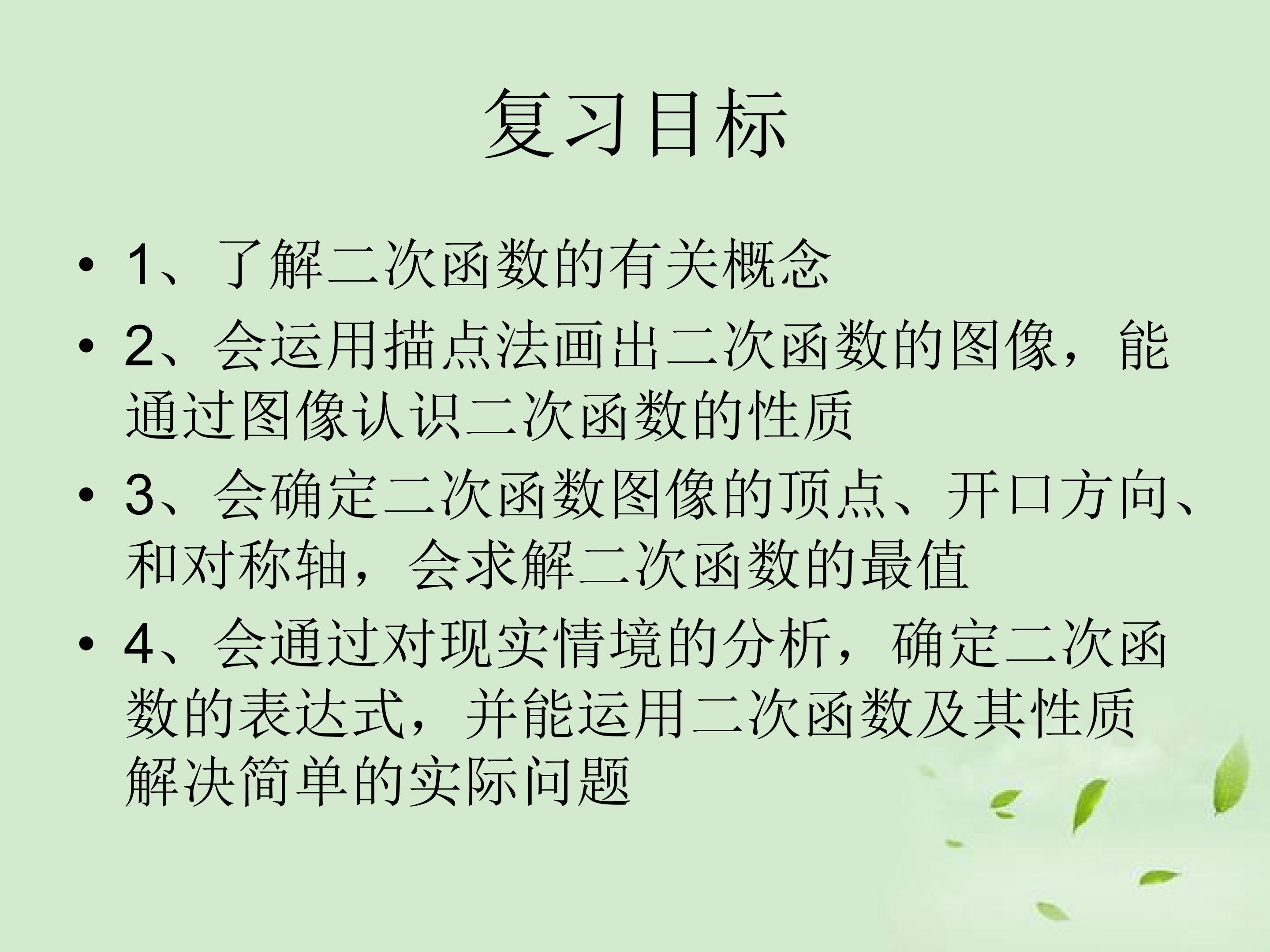 复习目标

• 1、了解二次函数的有关概念
• 2、会运用描点法画出二次函数的图像，能通过图像认识二次函数的性质
• 3、会确定二次函数图像的顶点、开口方向、和对称轴，会求解二次函数的最值
• 4、会通过对现实情境的分析，确定二次函数的表达式，并能运用二次函数及其性质解决简单的实际问题